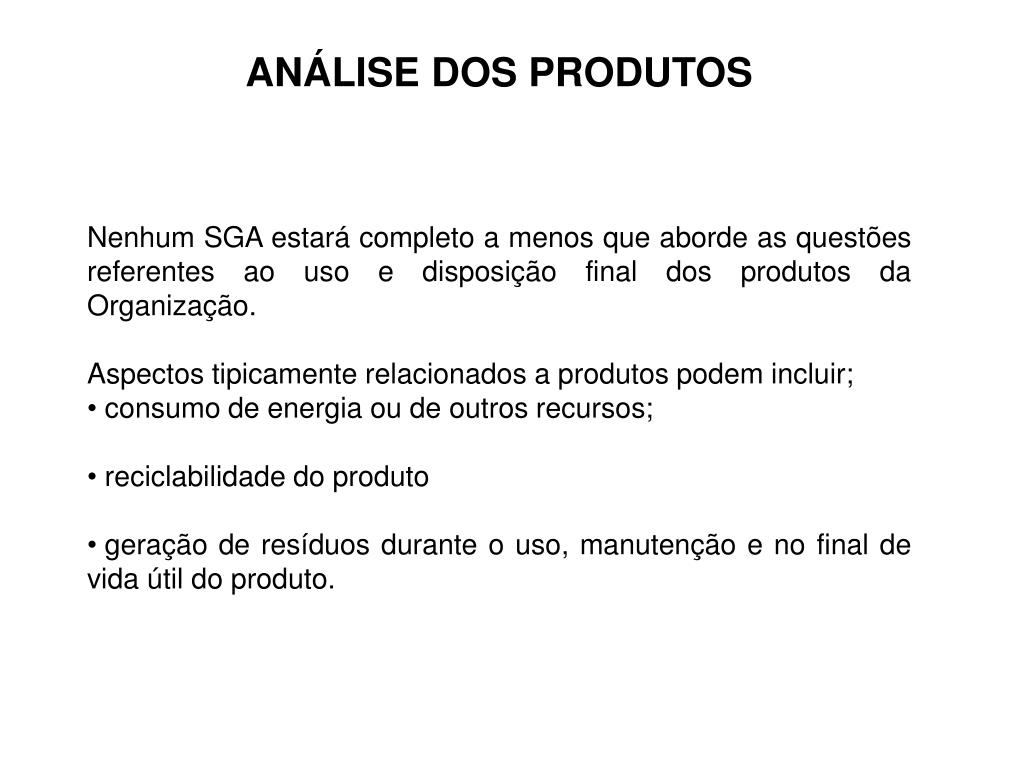 ANÁLISE DOS PRODUTOS

Nenhum SGA estará completo a menos que aborde as questões referentes ao uso e disposição final dos produtos da Organização.

Aspectos tipicamente relacionados a produtos podem incluir;
• consumo de energia ou de outros recursos;

• reciclabilidade do produto

• geração de resíduos durante o uso, manutenção e no final de vida útil do produto.